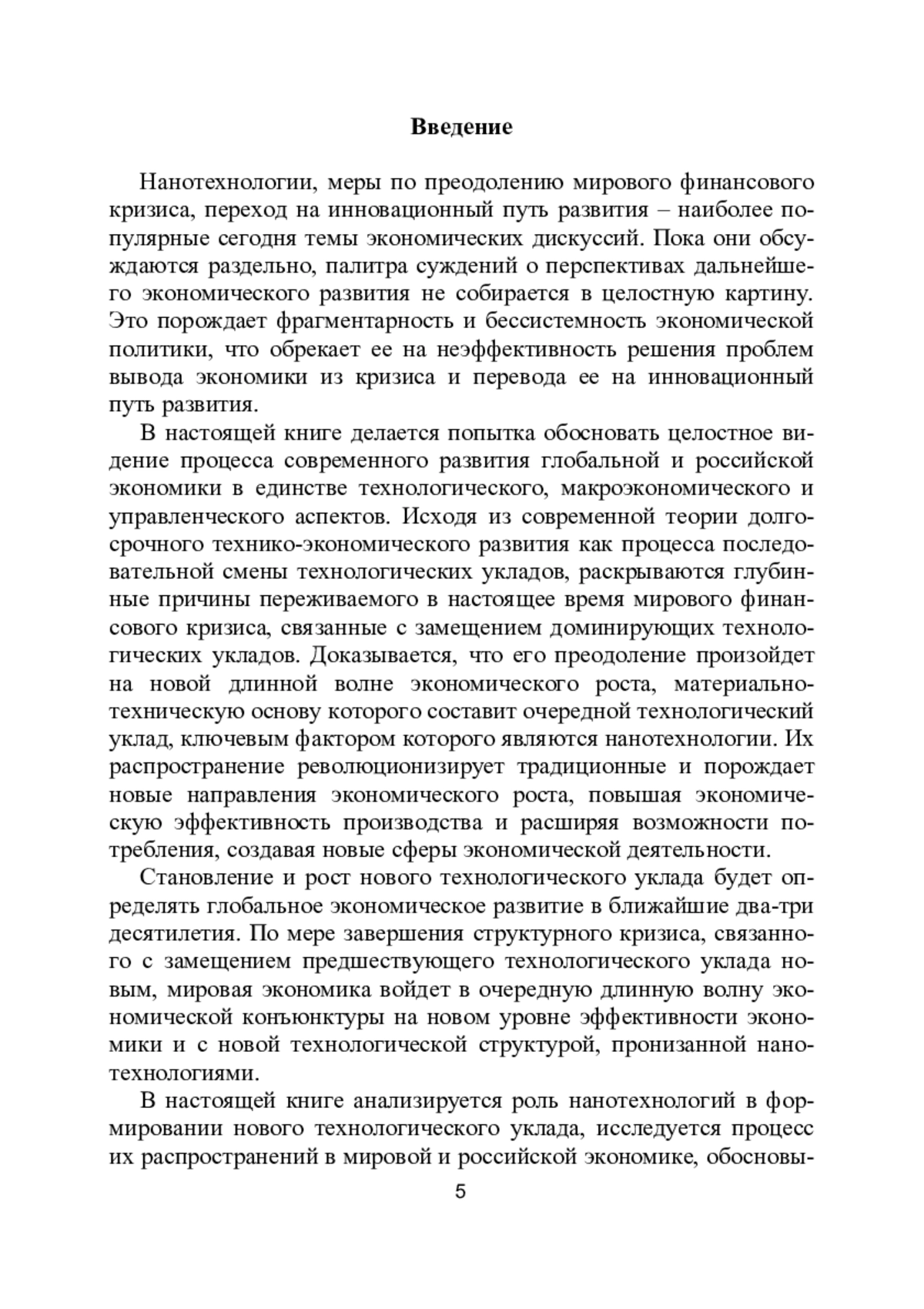 Введение

Нанотехнологии, меры по преодолению мирового финансового кризиса, переход на инновационный путь развития – наиболее популярные сегодня темы экономических дискуссий. Пока они обсуждаются раздельно, палитра суждений о перспективах дальнейшего экономического развития не собирается в целостную картину. Это порождает фрагментарность и бессистемность экономической политики, что обрекает ее на неэффективность решения проблем вывода экономики из кризиса и перевода ее на инновационный путь развития.

В настоящей книге делается попытка обосновать целостное видение процесса современного развития глобальной и российской экономики в единстве технологического, макроэкономического и управленческого аспектов. Исходя из современной теории долгосрочного технико-экономического развития как процесса последовательной смены технологических укладов, раскрываются глубинные причины переживаемого в настоящее время мирового финансового кризиса, связанные с замещением доминирующих технологических укладов. Доказывается, что его преодоление произойдет на новой длинной волне экономического роста, материально-техническую основу которого составит очередной технологический уклад, ключевым фактором которого являются нанотехнологии. Их распространение революционизирует традиционные и порождает новые направления экономического роста, повышая экономическую эффективность производства и расширяя возможности потребления, создавая новые сферы экономической деятельности.

Становление и рост нового технологического уклада будет определять глобальное экономическое развитие в ближайшие два-три десятилетия. По мере завершения структурного кризиса, связанного с замещением предшествующего технологического уклада новым, мировая экономика войдет в очередную длинную волну экономической конъюнктуры на новом уровне эффективности экономики и с новой технологической структурой, пронизанной нанотехнологиями.

В настоящей книге анализируется роль нанотехнологий в формировании нового технологического уклада, исследуется процесс их распространений в мировой и российской экономике, обосновы-

5